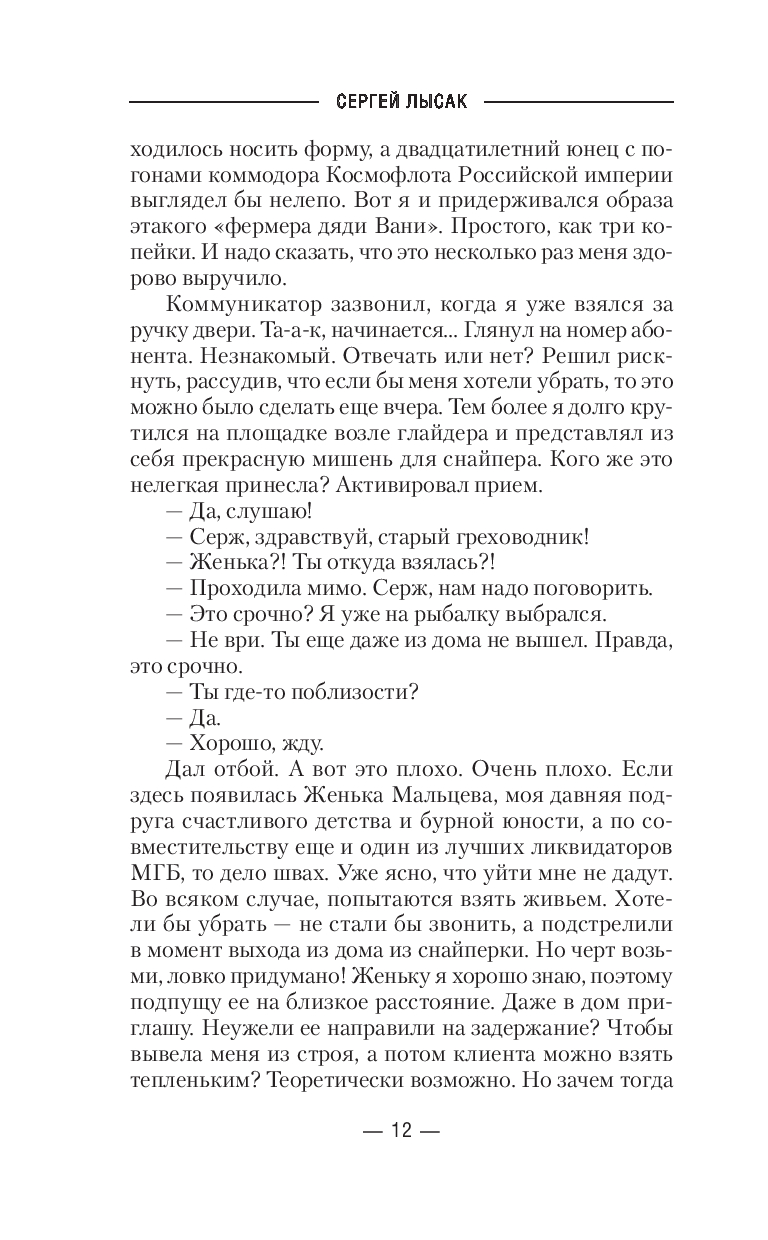 СЕРГЕЙ ЛЫСАК

ходилось носить форму, а двадцатилетний юнец с погонами коммодора Космофлота Российской империи выглядел бы нелепо. Вот я и придерживался образа этакого «фермера дяди Вани». Простого, как три копейки. И надо сказать, что это несколько раз меня здорово выручило.

Коммуникатор зазвонил, когда я уже взялся за ручку двери. Та-а-к, начинается... Глянул на номер абонента. Незнакомый. Отвечать или нет? Решил рискнуть, рассудив, что если бы меня хотели убрать, то это можно было сделать еще вчера. Тем более я долго крутился на площадке возле глайдера и представлял из себя прекрасную мишень для снайпера. Кого же это нелегкая принесла? Активировал прием.

— Да, слушаю!

— Серж, здравствуй, старый греховодник!

— Женька?! Ты откуда взялась?!

— Проходила мимо. Серж, нам надо поговорить.

— Это срочно? Я уже на рыбалку выбрался.

— Не ври. Ты еще даже из дома не вышел. Правда, это срочно.

— Ты где-то поблизости?

— Да.

— Хорошо, жду.

Дал отбой. А вот это плохо. Очень плохо. Если здесь появилась Женька Мальцева, моя давняя подруга счастливого детства и бурной юности, а по совместительству еще и один из лучших ликвидаторов МГБ, то дело швах. Уже ясно, что уйти мне не дадут. Во всяком случае, попытаются взять живьем. Хотели бы убрать — не стали бы звонить, а подстрелили в момент выхода из дома из снайперки. Но черт возьми, ловко придумано! Женьку я хорошо знаю, поэтому подпущу ее на близкое расстояние. Даже в дом приглашу. Неужели ее направили на задержание? Чтобы вывела меня из строя, а потом клиента можно взять тепленьким? Теоретически возможно. Но зачем тогда

— 12 —